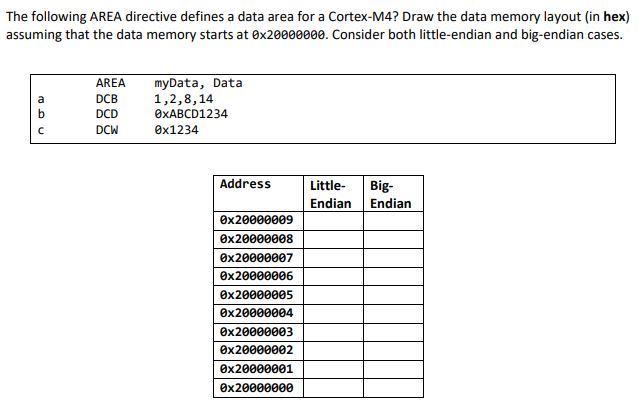 The following AREA directive defines a data area for a Cortex-M4? Draw the data memory layout (in hex) assuming that the data memory starts at 0x20000000. Consider both little-endian and big-endian cases.

AREA myData, Data
a DCB 1,2,8,14
b DCD 0xABCD1234
c DCW 0x1234

| Address | Little-Endian | Big-Endian |
|---|---|---|
| 0x20000009 | | |
| 0x20000008 | | |
| 0x20000007 | | |
| 0x20000006 | | |
| 0x20000005 | | |
| 0x20000004 | | |
| 0x20000003 | | |
| 0x20000002 | | |
| 0x20000001 | | |
| 0x20000000 | | |